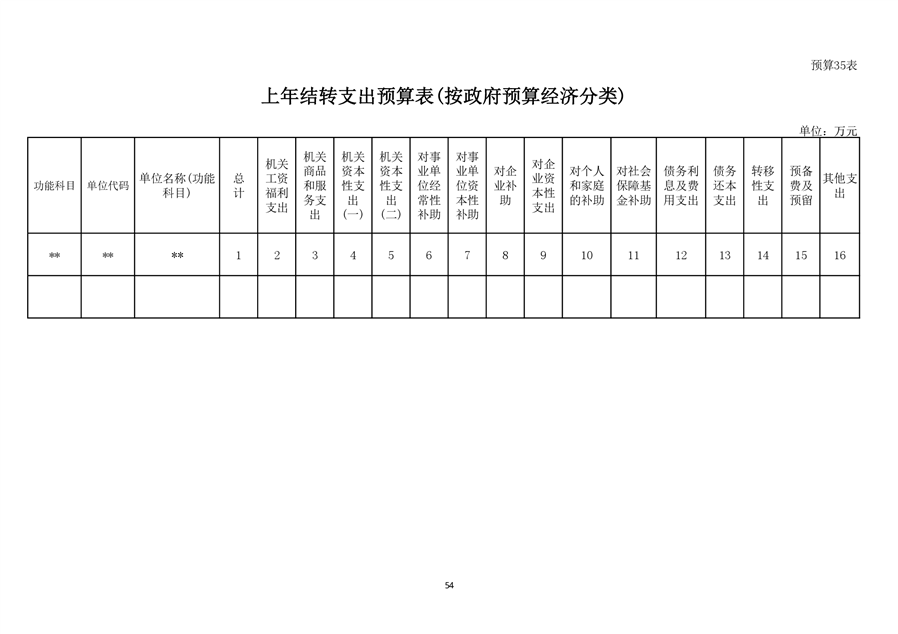 预算35表

上年结转支出预算表(按政府预算经济分类)

单位：万元

| 功能科目 | 单位代码 | 单位名称(功能科目) | 总计 | 机关工资福利支出 | 机关商品和服务支出 | 机关资本性支出(一) | 机关资本性支出(二) | 对事业单位经常性补助 | 对事业单位资本性补助 | 对企业补助 | 对企业资本性支出 | 对个人和家庭的补助 | 对社会保障基金补助 | 债务利息及费用支出 | 债务还本支出 | 转移性支出 | 预备费及预留 | 其他支出 |
|---|---|---|---|---|---|---|---|---|---|---|---|---|---|---|---|---|---|---|
| ** | ** | ** | 1 | 2 | 3 | 4 | 5 | 6 | 7 | 8 | 9 | 10 | 11 | 12 | 13 | 14 | 15 | 16 |
| | | | | | | | | | | | | | | | | | | |

54